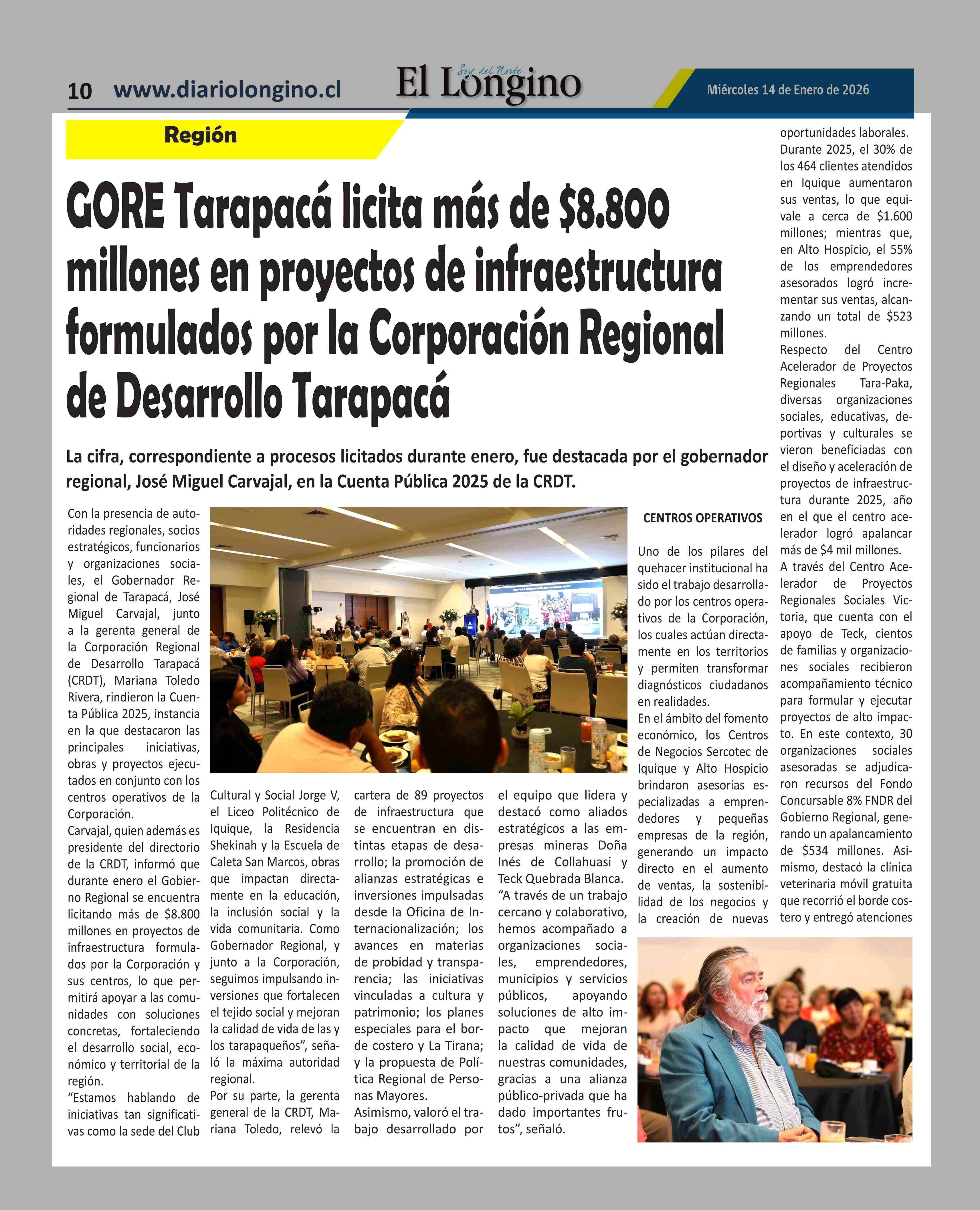 10 www.diariolongino.cl

Soy del Norte
El Longino

Miércoles 14 de Enero de 2026

Región

GORE Tarapacá licita más de $8.800 millones en proyectos de infraestructura formulados por la Corporación Regional de Desarrollo Tarapacá

La cifra, correspondiente a procesos licitados durante enero, fue destacada por el gobernador regional, José Miguel Carvajal, en la Cuenta Pública 2025 de la CRDT.

Con la presencia de autoridades regionales, socios estratégicos, funcionarios y organizaciones sociales, el Gobernador Regional de Tarapacá, José Miguel Carvajal, junto a la gerenta general de la Corporación Regional de Desarrollo Tarapacá (CRDT), Mariana Toledo Rivera, rindieron la Cuenta Pública 2025, instancia en la que destacaron las principales iniciativas, obras y proyectos ejecutados en conjunto con los centros operativos de la Corporación.

Carvajal, quien además es presidente del directorio de la CRDT, informó que durante enero el Gobierno Regional se encuentra licitando más de $8.800 millones en proyectos de infraestructura formulados por la Corporación y sus centros, lo que permitirá apoyar a las comunidades con soluciones concretas, fortaleciendo el desarrollo social, económico y territorial de la región.

“Estamos hablando de iniciativas tan significativas como la sede del Club Cultural y Social Jorge V, el Liceo Politécnico de Iquique, la Residencia Shekinah y la Escuela de Caleta San Marcos, obras que impactan directamente en la educación, la inclusión social y la vida comunitaria. Como Gobernador Regional, y junto a la Corporación, seguimos impulsando inversiones que fortalecen el tejido social y mejoran la calidad de vida de las y los tarapaqueños”, señaló la máxima autoridad regional.

Por su parte, la gerenta general de la CRDT, Mariana Toledo, relevó la cartera de 89 proyectos de infraestructura que se encuentran en distintas etapas de desarrollo; la promoción de alianzas estratégicas e inversiones impulsadas desde la Oficina de Internacionalización; los avances en materias de probidad y transparencia; las iniciativas vinculadas a cultura y patrimonio; los planes especiales para el borde costero y La Tirana; y la propuesta de Política Regional de Personas Mayores.

Asimismo, valoró el trabajo desarrollado por el equipo que lidera y destacó como aliados estratégicos a las empresas mineras Doña Inés de Collahuasi y Teck Quebrada Blanca.

“A través de un trabajo cercano y colaborativo, hemos acompañado a organizaciones sociales, emprendedores, municipios y servicios públicos, apoyando soluciones de alto impacto que mejoran la calidad de vida de nuestras comunidades, gracias a una alianza público-privada que ha dado importantes frutos”, señaló.

CENTROS OPERATIVOS

Uno de los pilares del quehacer institucional ha sido el trabajo desarrollado por los centros operativos de la Corporación, los cuales actúan directamente en los territorios y permiten transformar diagnósticos ciudadanos en realidades.

En el ámbito del fomento económico, los Centros de Negocios Sercotec de Iquique y Alto Hospicio brindaron asesorías especializadas a emprendedores y pequeñas empresas de la región, generando un impacto directo en el aumento de ventas, la sostenibilidad de los negocios y la creación de nuevas oportunidades laborales.

Durante 2025, el 30% de los 464 clientes atendidos en Iquique aumentaron sus ventas, lo que equivale a cerca de $1.600 millones; mientras que, en Alto Hospicio, el 55% de los emprendedores asesorados logró incrementar sus ventas, alcanzando un total de $523 millones.

Respecto del Centro Acelerador de Proyectos Regionales Tara-Paka, diversas organizaciones sociales, educativas, deportivas y culturales se vieron beneficiadas con el diseño y aceleración de proyectos de infraestructura durante 2025, año en el que el centro acelerador logró apalancar más de $4 mil millones.

A través del Centro Acelerador de Proyectos Regionales Sociales Victoria, que cuenta con el apoyo de Teck, cientos de familias y organizaciones sociales recibieron acompañamiento técnico para formular y ejecutar proyectos de alto impacto. En este contexto, 30 organizaciones sociales asesoradas se adjudicaron recursos del Fondo Concursable 8% FNDR del Gobierno Regional, generando un apalancamiento de $534 millones. Asimismo, destacó la clínica veterinaria móvil gratuita que recorrió el borde costero y entregó atenciones